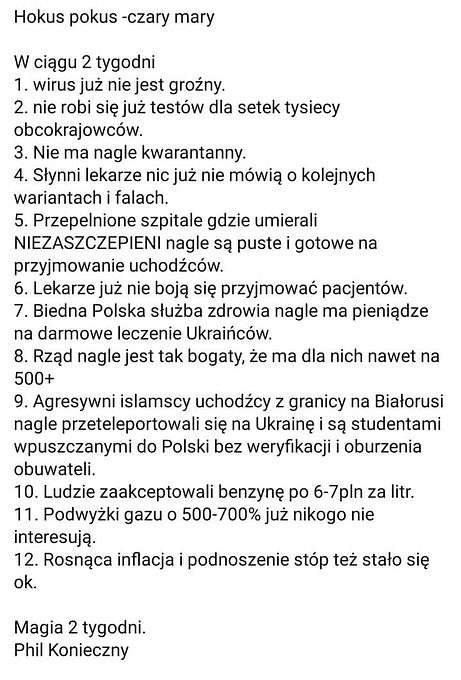 Hokus pokus -czary mary

W ciągu 2 tygodni
1. wirus już nie jest groźny.
2. nie robi się już testów dla setek tysiecy obcokrajowców.
3. Nie ma nagle kwarantanny.
4. Słynni lekarze nic już nie mówią o kolejnych wariantach i falach.
5. Przepelnione szpitale gdzie umierali NIEZASZCZEPIENI nagle są puste i gotowe na przyjmowanie uchodźców.
6. Lekarze już nie boją się przyjmować pacjentów.
7. Biedna Polska służba zdrowia nagle ma pieniądze na darmowe leczenie Ukraińców.
8. Rząd nagle jest tak bogaty, że ma dla nich nawet na 500+
9. Agresywni islamscy uchodźcy z granicy na Białorusi nagle przeteleportowali się na Ukrainę i są studentami wpuszczanymi do Polski bez weryfikacji i oburzenia obuwateli.
10. Ludzie zaakceptowali benzynę po 6-7pln za litr.
11. Podwyżki gazu o 500-700% już nikogo nie interesują.
12. Rosnąca inflacja i podnoszenie stóp też stało się ok.

Magia 2 tygodni.
Phil Konieczny